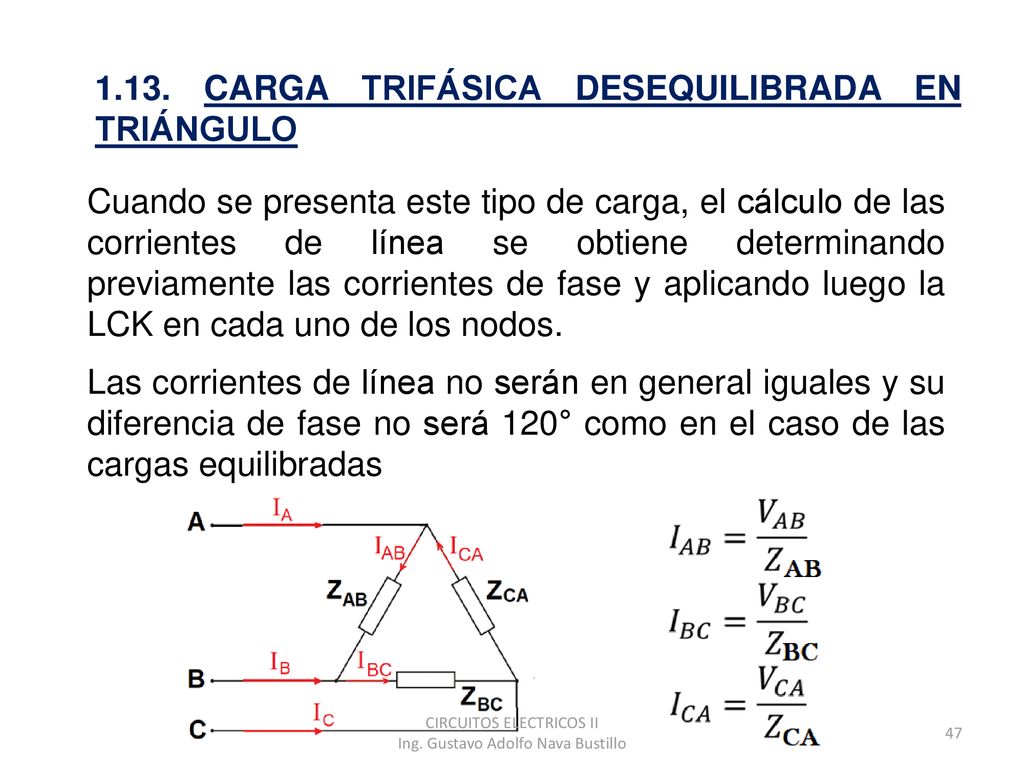 1.13. CARGA TRIFÁSICA DESEQUILIBRADA EN TRIÁNGULO

Cuando se presenta este tipo de carga, el cálculo de las corrientes de línea se obtiene determinando previamente las corrientes de fase y aplicando luego la LCK en cada uno de los nodos.

Las corrientes de línea no serán en general iguales y su diferencia de fase no será 120° como en el caso de las cargas equilibradas

A
$I_A$
$I_{AB}$
$I_{CA}$
$Z_{AB}$
$Z_{CA}$
B
$I_B$
$I_{BC}$
$Z_{BC}$
C
$I_C$

$I_{AB} = \frac{V_{AB}}{Z_{AB}}$

$I_{BC} = \frac{V_{BC}}{Z_{BC}}$

$I_{CA} = \frac{V_{CA}}{Z_{CA}}$

CIRCUITOS ELECTRICOS II
Ing. Gustavo Adolfo Nava Bustillo

47